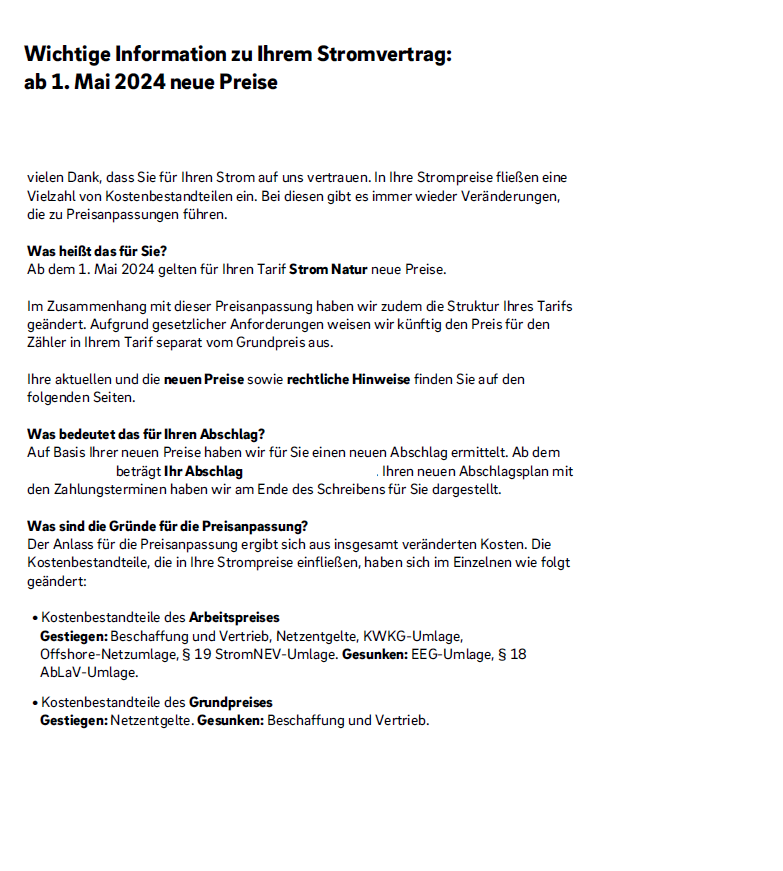 Wichtige Information zu Ihrem Stromvertrag:
ab 1. Mai 2024 neue Preise

vielen Dank, dass Sie für Ihren Strom auf uns vertrauen. In Ihre Strompreise fließen eine Vielzahl von Kostenbestandteilen ein. Bei diesen gibt es immer wieder Veränderungen, die zu Preisanpassungen führen.

Was heißt das für Sie?
Ab dem 1. Mai 2024 gelten für Ihren Tarif Strom Natur neue Preise.

Im Zusammenhang mit dieser Preisanpassung haben wir zudem die Struktur Ihres Tarifs geändert. Aufgrund gesetzlicher Anforderungen weisen wir künftig den Preis für den Zähler in Ihrem Tarif separat vom Grundpreis aus.

Ihre aktuellen und die neuen Preise sowie rechtliche Hinweise finden Sie auf den folgenden Seiten.

Was bedeutet das für Ihren Abschlag?
Auf Basis Ihrer neuen Preise haben wir für Sie einen neuen Abschlag ermittelt. Ab dem beträgt Ihr Abschlag . Ihren neuen Abschlagsplan mit den Zahlungsterminen haben wir am Ende des Schreibens für Sie dargestellt.

Was sind die Gründe für die Preisanpassung?
Der Anlass für die Preisanpassung ergibt sich aus insgesamt veränderten Kosten. Die Kostenbestandteile, die in Ihre Strompreise einfließen, haben sich im Einzelnen wie folgt geändert:

• Kostenbestandteile des Arbeitspreises
Gestiegen: Beschaffung und Vertrieb, Netzentgelte, KWKG-Umlage, Offshore-Netzumlage, § 19 StromNEV-Umlage. Gesunken: EEG-Umlage, § 18 AbLaV-Umlage.

• Kostenbestandteile des Grundpreises
Gestiegen: Netzentgelte. Gesunken: Beschaffung und Vertrieb.